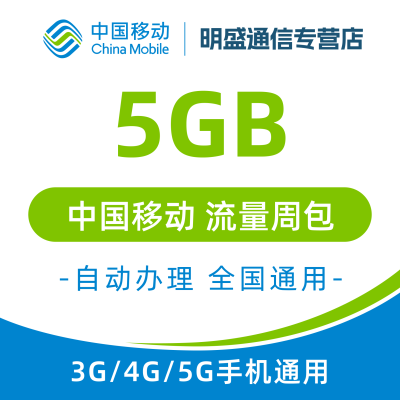 中国移动
China Mobile
明盛通信专营店

5GB

中国移动 流量周包

-自动办理 全国通用-

3G/4G/5G手机通用